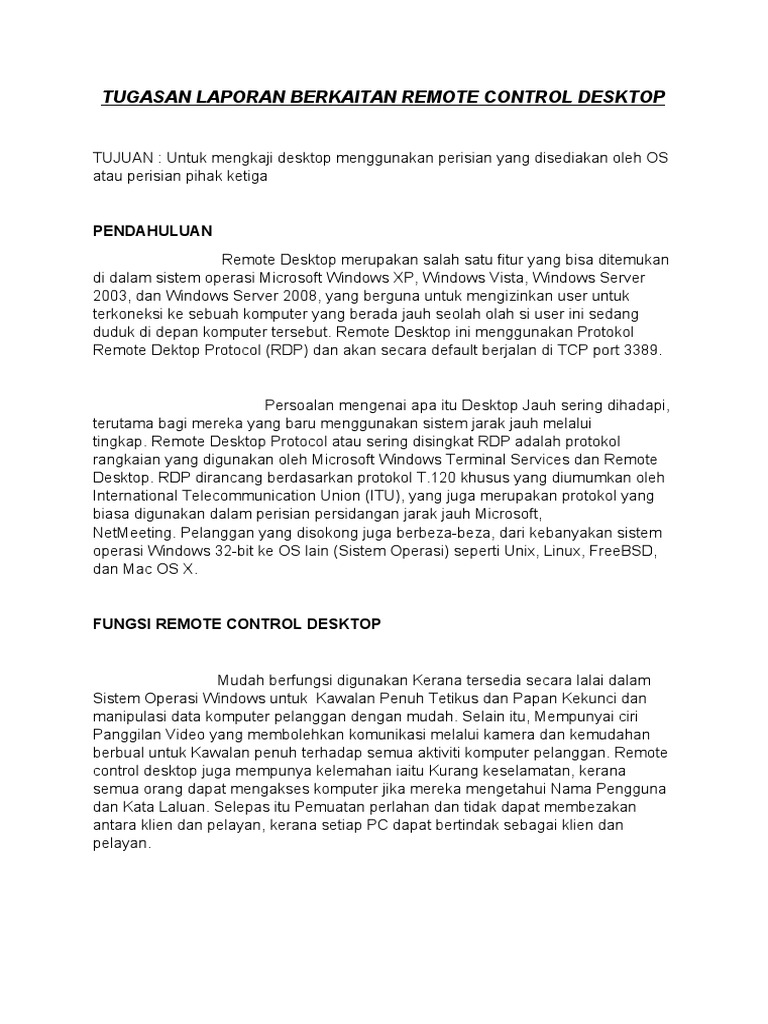 TUGASAN LAPORAN BERKAITAN REMOTE CONTROL DESKTOP

TUJUAN : Untuk mengkaji desktop menggunakan perisian yang disediakan oleh OS atau perisian pihak ketiga

PENDAHULUAN

Remote Desktop merupakan salah satu fitur yang bisa ditemukan di dalam sistem operasi Microsoft Windows XP, Windows Vista, Windows Server 2003, dan Windows Server 2008, yang berguna untuk mengizinkan user untuk terkoneksi ke sebuah komputer yang berada jauh seolah olah si user ini sedang duduk di depan komputer tersebut. Remote Desktop ini menggunakan Protokol Remote Dektop Protocol (RDP) dan akan secara default berjalan di TCP port 3389.

Persoalan mengenai apa itu Desktop Jauh sering dihadapi, terutama bagi mereka yang baru menggunakan sistem jarak jauh melalui tingkap. Remote Desktop Protocol atau sering disingkat RDP adalah protokol rangkaian yang digunakan oleh Microsoft Windows Terminal Services dan Remote Desktop. RDP dirancang berdasarkan protokol T.120 khusus yang diumumkan oleh International Telecommunication Union (ITU), yang juga merupakan protokol yang biasa digunakan dalam perisian persidangan jarak jauh Microsoft, NetMeeting. Pelanggan yang disokong juga berbeza-beza, dari kebanyakan sistem operasi Windows 32-bit ke OS lain (Sistem Operasi) seperti Unix, Linux, FreeBSD, dan Mac OS X.

FUNGSI REMOTE CONTROL DESKTOP

Mudah berfungsi digunakan Kerana tersedia secara lalai dalam Sistem Operasi Windows untuk Kawalan Penuh Tetikus dan Papan Kekunci dan manipulasi data komputer pelanggan dengan mudah. Selain itu, Mempunyai ciri Panggilan Video yang membolehkan komunikasi melalui kamera dan kemudahan berbual untuk Kawalan penuh terhadap semua aktiviti komputer pelanggan. Remote control desktop juga mempunya kelemahan iaitu Kurang keselamatan, kerana semua orang dapat mengakses komputer jika mereka mengetahui Nama Pengguna dan Kata Laluan. Selepas itu Pemuatan perlahan dan tidak dapat membezakan antara klien dan pelayan, kerana setiap PC dapat bertindak sebagai klien dan pelayan.